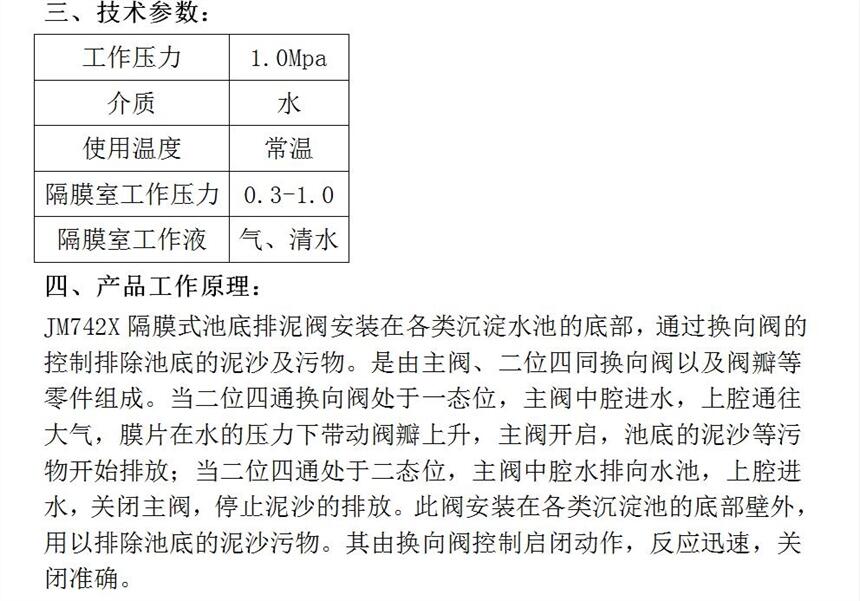 三、技术参数：

| 工作压力 | 1.0Mpa |
|---|---|
| 介质 | 水 |
| 使用温度 | 常温 |
| 隔膜室工作压力 | 0.3-1.0 |
| 隔膜室工作液 | 气、清水 |

四、产品工作原理：

JM742X 隔膜式池底排泥阀安装在各类沉淀水池的底部，通过换向阀的控制排除池底的泥沙及污物。是由主阀、二位四同换向阀以及阀瓣等零件组成。当二位四通换向阀处于一态位，主阀中腔进水，上腔通往大气，膜片在水的压力下带动阀瓣上升，主阀开启，池底的泥沙等污物开始排放；当二位四通处于二态位，主阀中腔水排向水池，上腔进水，关闭主阀，停止泥沙的排放。此阀安装在各类沉淀池的底部壁外，用以排除池底的泥沙污物。其由换向阀控制启闭动作，反应迅速，关闭准确。